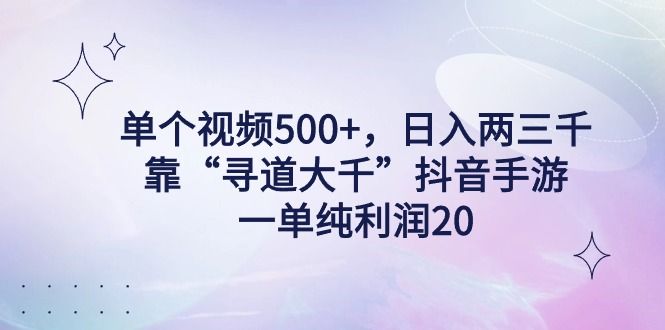 单个视频500+，日入两三千
靠“寻道大千”抖音手游
一单纯利润20